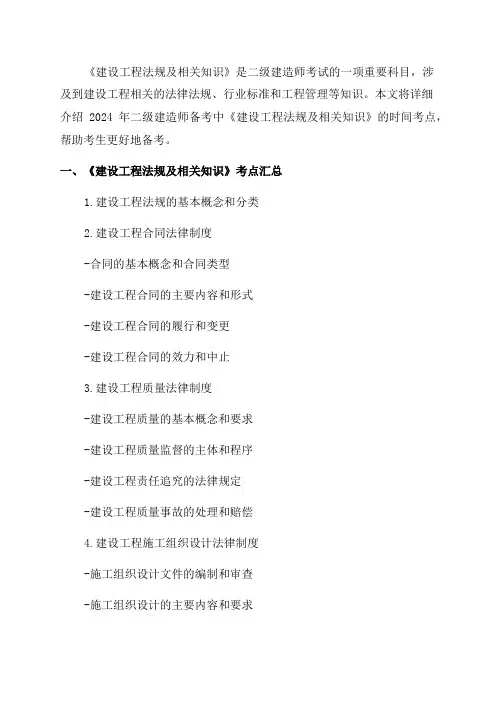 《建设工程法规及相关知识》是二级建造师考试的一项重要科目，涉及到建设工程相关的法律法规、行业标准和工程管理等知识。本文将详细介绍 2024 年二级建造师备考中《建设工程法规及相关知识》的时间考点，帮助考生更好地备考。

一、《建设工程法规及相关知识》考点汇总

1.建设工程法规的基本概念和分类

2.建设工程合同法律制度

-合同的基本概念和合同类型

-建设工程合同的主要内容和形式

-建设工程合同的履行和变更

-建设工程合同的效力和中止

3.建设工程质量法律制度

-建设工程质量的基本概念和要求

-建设工程质量监督的主体和程序

-建设工程责任追究的法律规定

-建设工程质量事故的处理和赔偿

4.建设工程施工组织设计法律制度

-施工组织设计文件的编制和审查

-施工组织设计的主要内容和要求